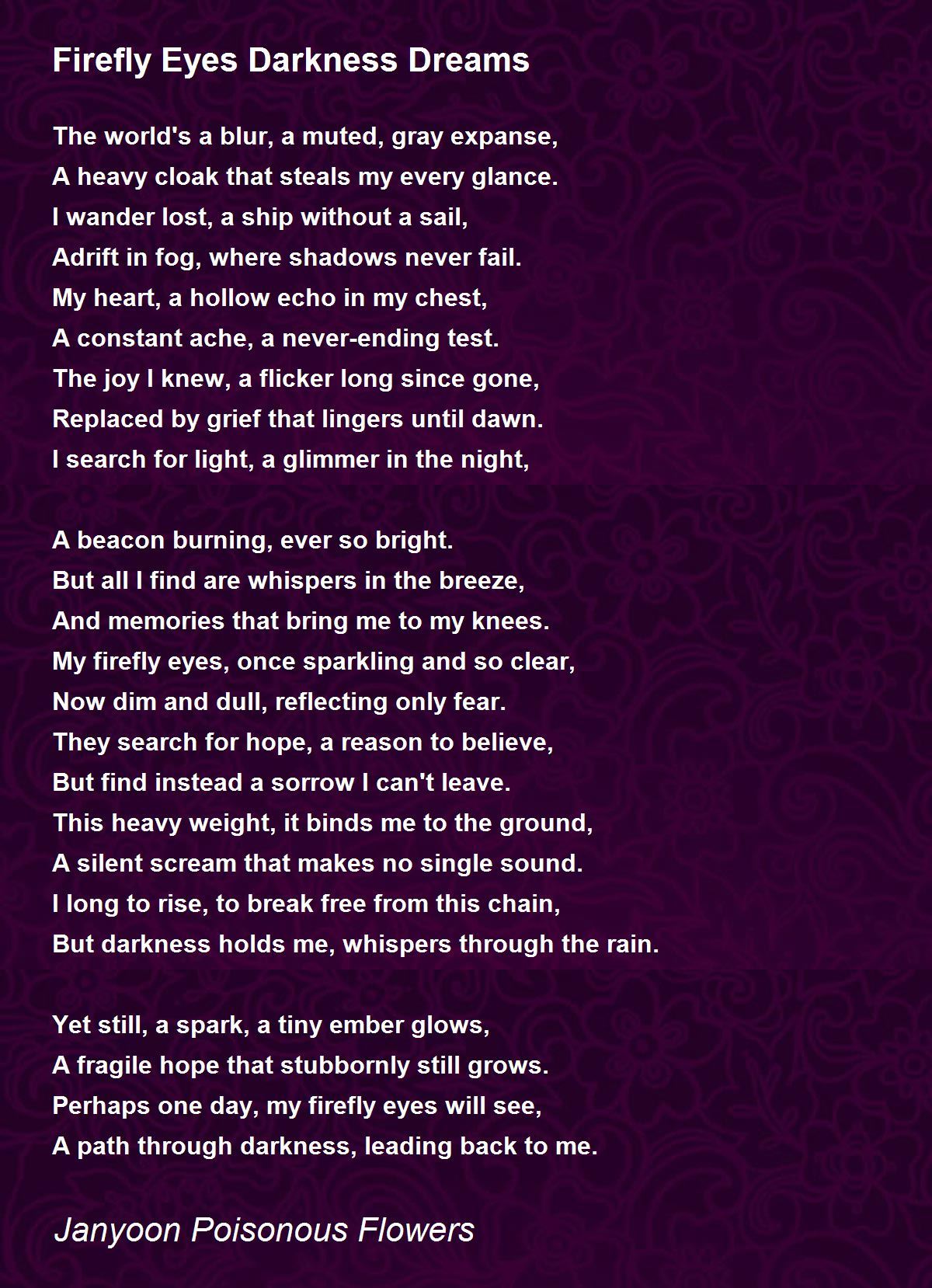 Firefly Eyes Darkness Dreams

The world's a blur, a muted, gray expanse,
A heavy cloak that steals my every glance.
I wander lost, a ship without a sail,
Adrift in fog, where shadows never fail.
My heart, a hollow echo in my chest,
A constant ache, a never-ending test.
The joy I knew, a flicker long since gone,
Replaced by grief that lingers until dawn.
I search for light, a glimmer in the night,

A beacon burning, ever so bright.
But all I find are whispers in the breeze,
And memories that bring me to my knees.
My firefly eyes, once sparkling and so clear,
Now dim and dull, reflecting only fear.
They search for hope, a reason to believe,
But find instead a sorrow I can't leave.
This heavy weight, it binds me to the ground,
A silent scream that makes no single sound.
I long to rise, to break free from this chain,
But darkness holds me, whispers through the rain.

Yet still, a spark, a tiny ember glows,
A fragile hope that stubbornly still grows.
Perhaps one day, my firefly eyes will see,
A path through darkness, leading back to me.

Janyoon Poisonous Flowers